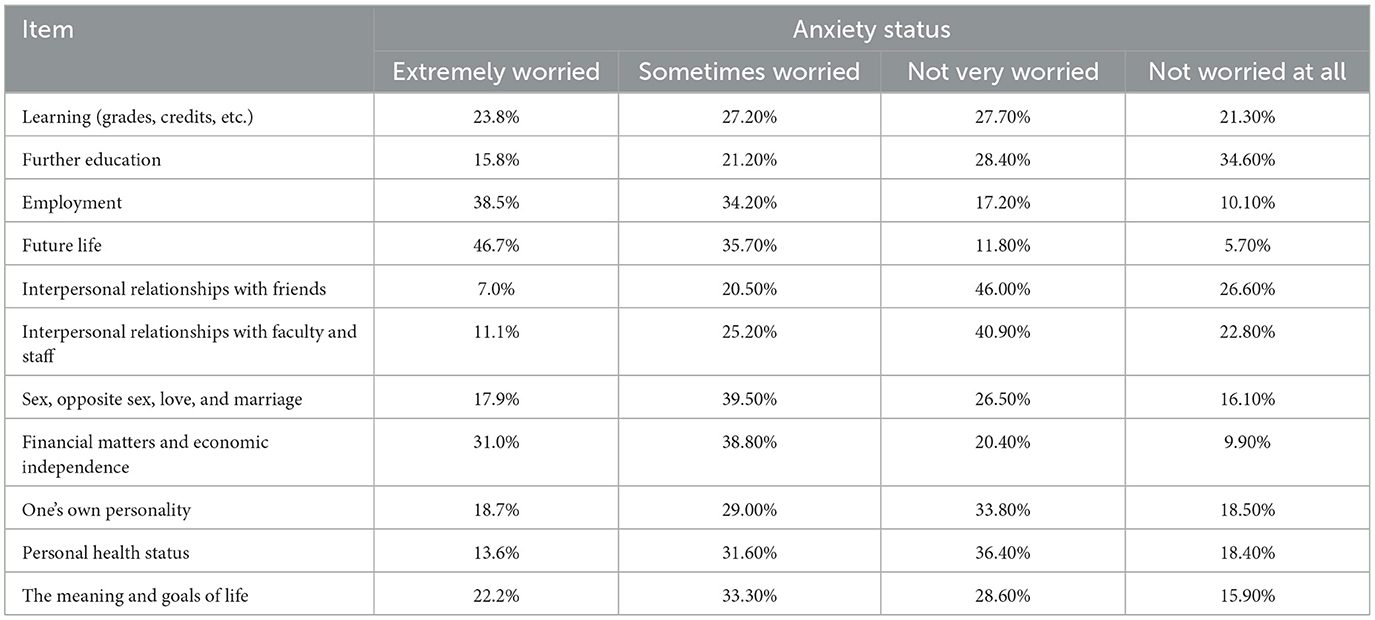 | Item | Anxiety status | | | |
|---|---|---|---|---|
| | Extremely worried | Sometimes worried | Not very worried | Not worried at all |
| Learning (grades, credits, etc.) | 23.8% | 27.20% | 27.70% | 21.30% |
| Further education | 15.8% | 21.20% | 28.40% | 34.60% |
| Employment | 38.5% | 34.20% | 17.20% | 10.10% |
| Future life | 46.7% | 35.70% | 11.80% | 5.70% |
| Interpersonal relationships with friends | 7.0% | 20.50% | 46.00% | 26.60% |
| Interpersonal relationships with faculty and staff | 11.1% | 25.20% | 40.90% | 22.80% |
| Sex, opposite sex, love, and marriage | 17.9% | 39.50% | 26.50% | 16.10% |
| Financial matters and economic independence | 31.0% | 38.80% | 20.40% | 9.90% |
| One's own personality | 18.7% | 29.00% | 33.80% | 18.50% |
| Personal health status | 13.6% | 31.60% | 36.40% | 18.40% |
| The meaning and goals of life | 22.2% | 33.30% | 28.60% | 15.90% |